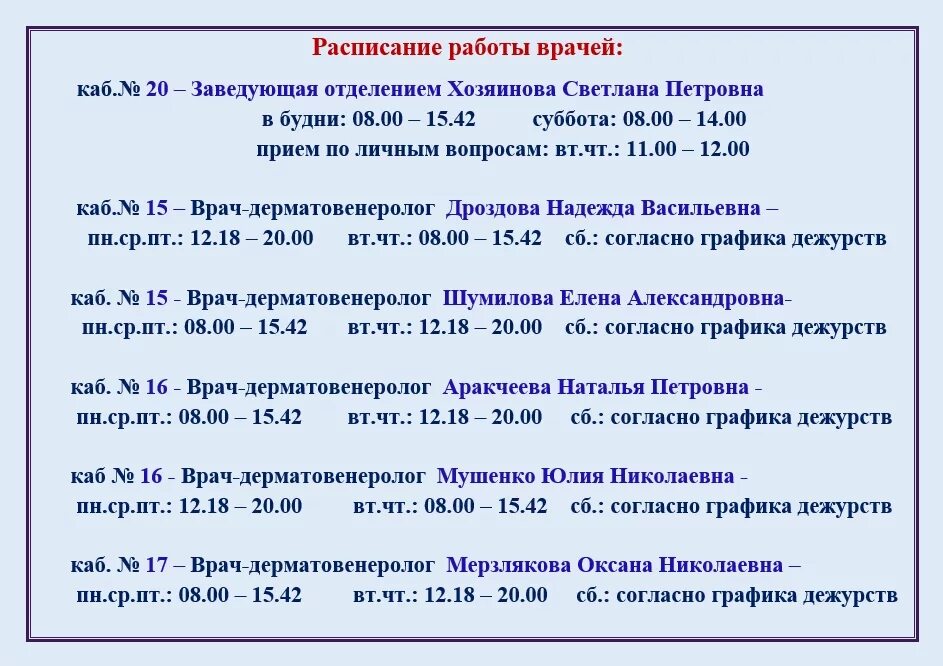 Расписание работы врачей:

каб.№ 20 – Заведующая отделением Хозяинова Светлана Петровна
в будни: 08.00 – 15.42 суббота: 08.00 – 14.00
прием по личным вопросам: вт.чт.: 11.00 – 12.00

каб.№ 15 – Врач-дерматовенеролог Дроздова Надежда Васильевна –
пн.ср.пт.: 12.18 – 20.00 вт.чт.: 08.00 – 15.42 сб.: согласно графика дежурств

каб. № 15 - Врач-дерматовенеролог Шумилова Елена Александровна-
пн.ср.пт.: 08.00 – 15.42 вт.чт.: 12.18 – 20.00 сб.: согласно графика дежурств

каб. № 16 - Врач-дерматовенеролог Аракчеева Наталья Петровна -
пн.ср.пт.: 08.00 – 15.42 вт.чт.: 12.18 – 20.00 сб.: согласно графика дежурств

каб № 16 - Врач-дерматовенеролог Мушенко Юлия Николаевна -
пн.ср.пт.: 12.18 – 20.00 вт.чт.: 08.00 – 15.42 сб.: согласно графика дежурств

каб. № 17 – Врач-дерматовенеролог Мерзлякова Оксана Николаевна –
пн.ср.пт.: 08.00 – 15.42 вт.чт.: 12.18 – 20.00 сб.: согласно графика дежурств